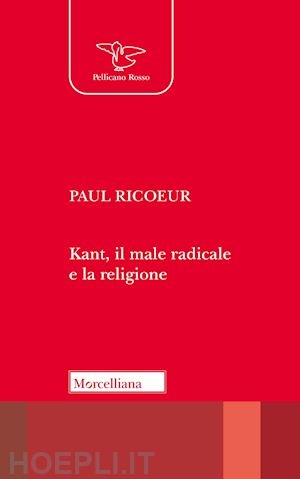 Pellicano Rosso

PAUL RICOEUR

Kant, il male radicale e la religione

Morcelliana

HOEPLI.IT